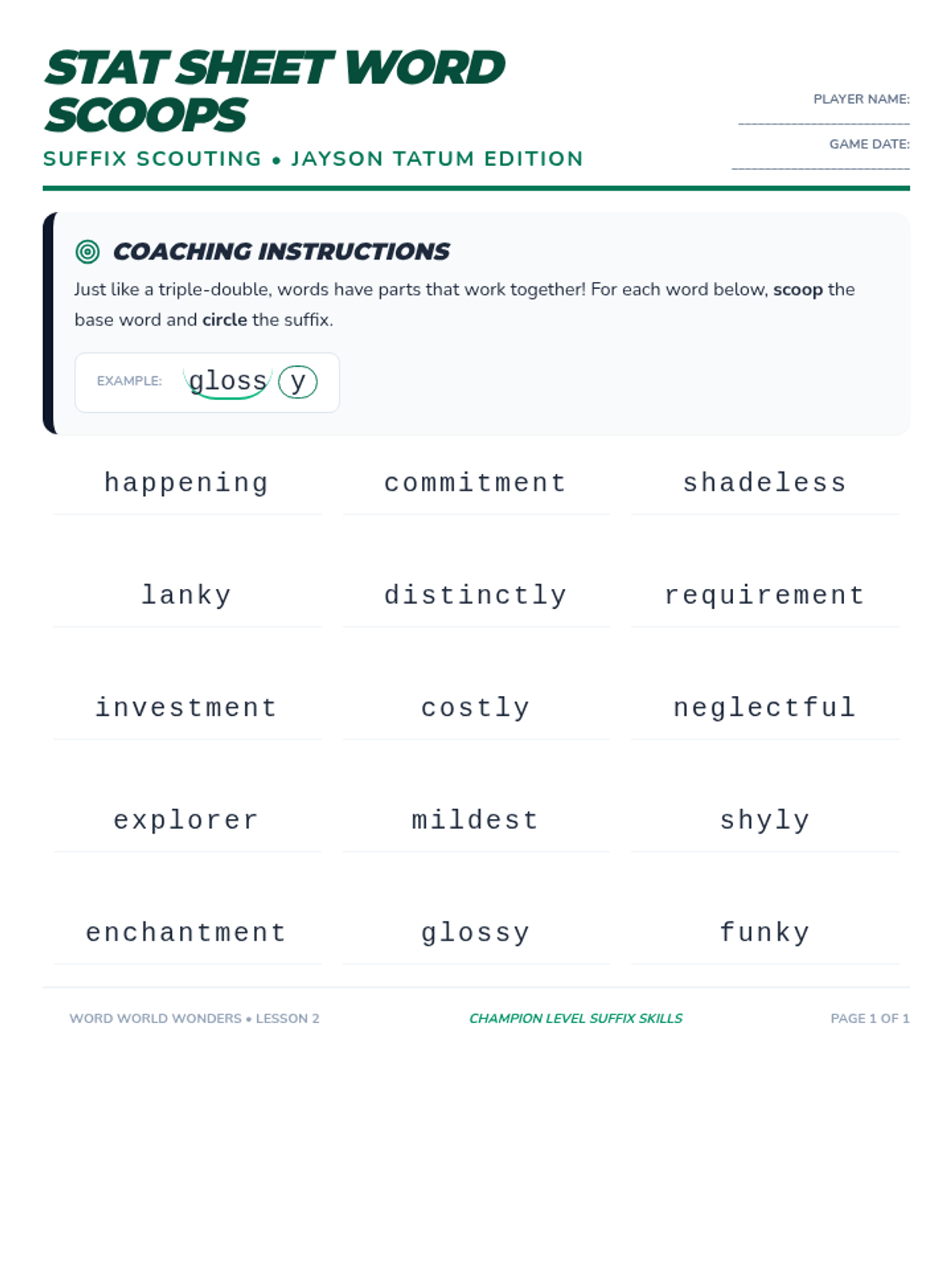 STAT SHEET WORD SCOOPS

SUFFIX SCOUTING • JAYSON TATUM EDITION

PLAYER NAME: ____

GAME DATE: ____

COACHING INSTRUCTIONS

Just like a triple-double, words have parts that work together! For each word below, scoop the base word and circle the suffix.

EXAMPLE: gloss y

| happening | commitment | shadeless |
|---|---|---|
| lanky | distinctly | requirement |
| investment | costly | neglectful |
| explorer | mildest | shyly |
| enchantment | glossy | funky |

WORD WORLD WONDERS • LESSON 2

CHAMPION LEVEL SUFFIX SKILLS

PAGE 1 OF 1